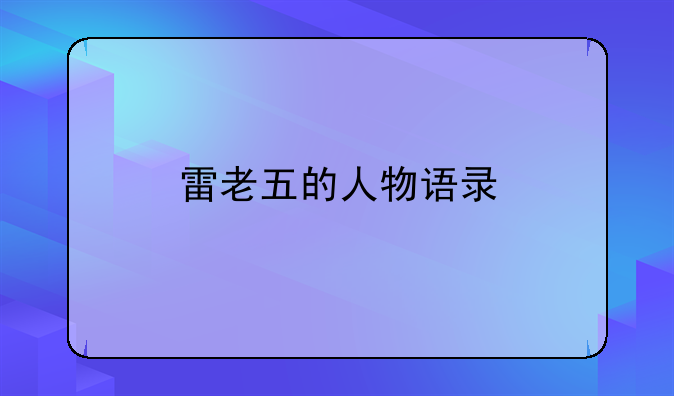 雷老五的人物语录